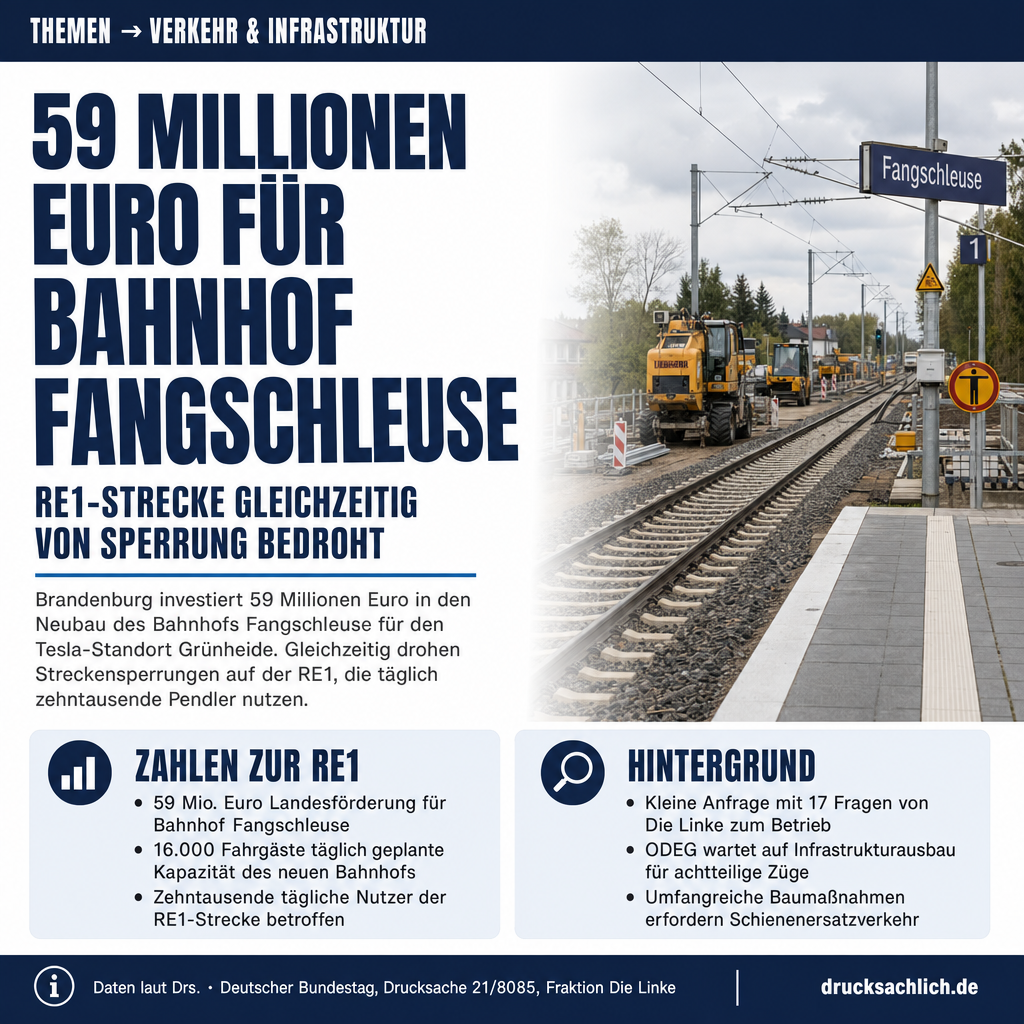 THEMEN → VERKEHR & INFRASTRUKTUR

59 MILLIONEN EURO FÜR BAHNHOF FANGSCHLEUSE

RE1-STRECKE GLEICHZEITIG VON SPERRUNG BEDROHT

Brandenburg investiert 59 Millionen Euro in den Neubau des Bahnhofs Fangschleuse für den Tesla-Standort Grünheide. Gleichzeitig drohen Streckensperrungen auf der RE1, die täglich zehntausende Pendler nutzen.

Fangschleuse

1

LIEBHERR

ZAHLEN ZUR RE1

• 59 Mio. Euro Landesförderung für Bahnhof Fangschleuse
• 16.000 Fahrgäste täglich geplante Kapazität des neuen Bahnhofs
• Zehntausende tägliche Nutzer der RE1-Strecke betroffen

HINTERGRUND

• Kleine Anfrage mit 17 Fragen von Die Linke zum Betrieb
• ODEG wartet auf Infrastrukturausbau für achtteilige Züge
• Umfangreiche Baumaßnahmen erfordern Schienenersatzverkehr

Daten laut Drs. • Deutscher Bundestag, Drucksache 21/8085, Fraktion Die Linke

drucksachlich.de